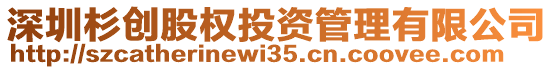 深圳杉创股权投资管理有限公司
http://szcatherinewi35.cn.coovee.com